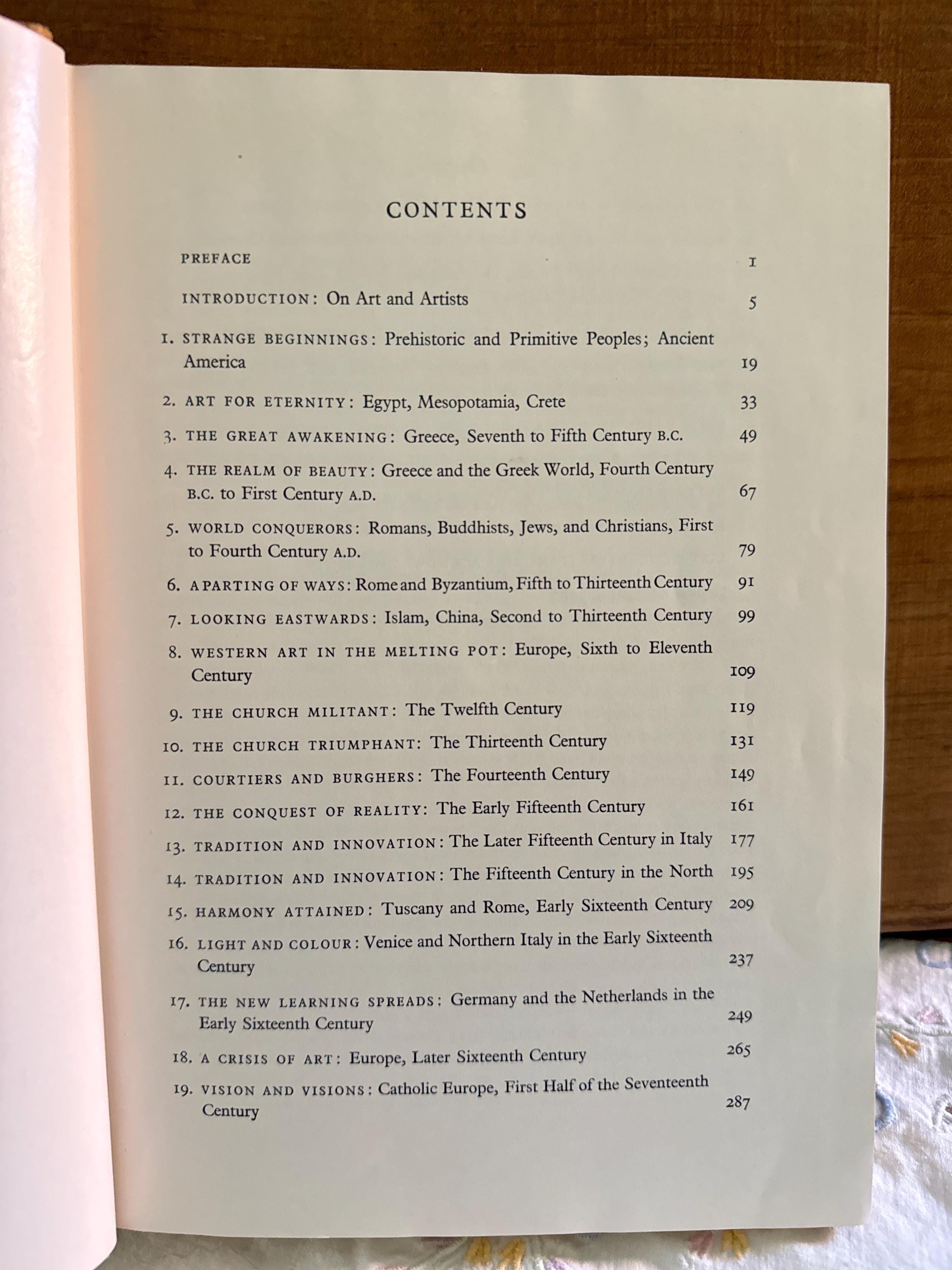 CONTENTS

PREFACE 1

INTRODUCTION: On Art and Artists 5

1. STRANGE BEGINNINGS: Prehistoric and Primitive Peoples; Ancient America 19

2. ART FOR ETERNITY: Egypt, Mesopotamia, Crete 33

3. THE GREAT AWAKENING: Greece, Seventh to Fifth Century B.C. 49

4. THE REALM OF BEAUTY: Greece and the Greek World, Fourth Century B.C. to First Century A.D. 67

5. WORLD CONQUERORS: Romans, Buddhists, Jews, and Christians, First to Fourth Century A.D. 79

6. A PARTING OF WAYS: Rome and Byzantium, Fifth to Thirteenth Century 91

7. LOOKING EASTWARDS: Islam, China, Second to Thirteenth Century 99

8. WESTERN ART IN THE MELTING POT: Europe, Sixth to Eleventh Century 109

9. THE CHURCH MILITANT: The Twelfth Century 119

10. THE CHURCH TRIUMPHANT: The Thirteenth Century 131

11. COURTIERS AND BURGHERS: The Fourteenth Century 149

12. THE CONQUEST OF REALITY: The Early Fifteenth Century 161

13. TRADITION AND INNOVATION: The Later Fifteenth Century in Italy 177

14. TRADITION AND INNOVATION: The Fifteenth Century in the North 195

15. HARMONY ATTAINED: Tuscany and Rome, Early Sixteenth Century 209

16. LIGHT AND COLOUR: Venice and Northern Italy in the Early Sixteenth Century 237

17. THE NEW LEARNING SPREADS: Germany and the Netherlands in the Early Sixteenth Century 249

18. A CRISIS OF ART: Europe, Later Sixteenth Century 265

19. VISION AND VISIONS: Catholic Europe, First Half of the Seventeenth Century 287